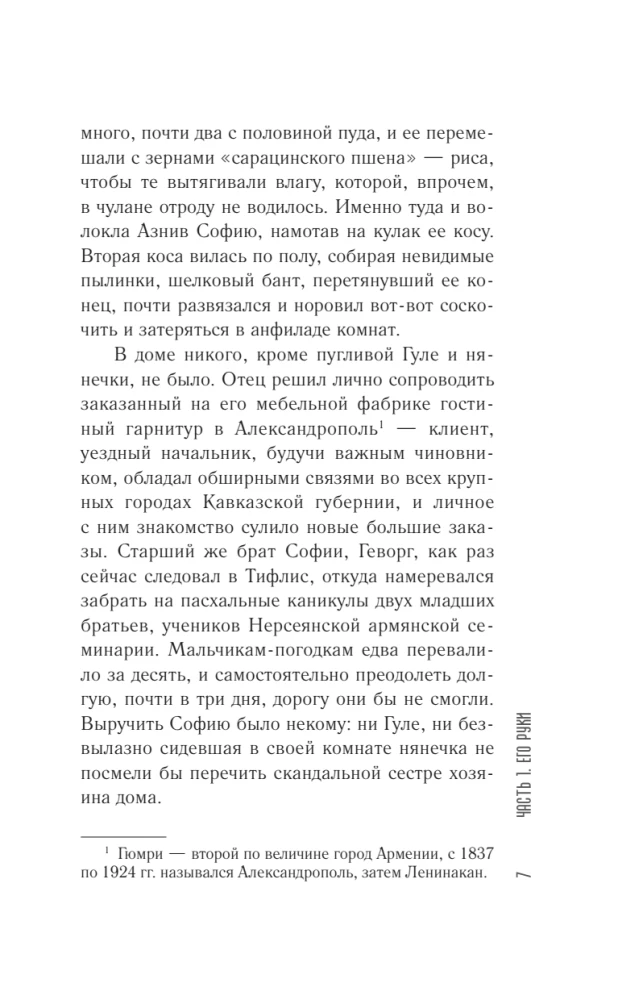 много, почти два с половиной пуда, и ее перемешали с зернами «сарацинского пшена» — риса, чтобы те вытягивали влагу, которой, впрочем, в чулане отроду не водилось. Именно туда и волокла Азнив Софию, намотав на кулак ее косу. Вторая коса вилась по полу, собирая невидимые пылинки, шелковый бант, перетянувший ее конец, почти развязался и норовил вот-вот соскочить и затеряться в анфиладе комнат.

В доме никого, кроме пугливой Гуле и нянечки, не было. Отец решил лично сопроводить заказанный на его мебельной фабрике гостиный гарнитур в Александрополь$^{1}$ — клиент, уездный начальник, будучи важным чиновником, обладал обширными связями во всех крупных городах Кавказской губернии, и личное с ним знакомство сулило новые большие заказы. Старший же брат Софии, Геворг, как раз сейчас следовал в Тифлис, откуда намеревался забрать на пасхальные каникулы двух младших братьев, учеников Нерсеянской армянской семинарии. Мальчикам-погодкам едва перевалило за десять, и самостоятельно преодолеть долгую, почти в три дня, дорогу они бы не смогли. Выручить Софию было некому: ни Гуле, ни безвылазно сидевшая в своей комнате нянечка не посмели бы перечить скандальной сестре хозяина дома.

$^{1}$ Гюмри — второй по величине город Армении, с 1837 по 1924 гг. назывался Александрополь, затем Ленинакан.

ЧАСТЬ 1. ЕГО РУКИ

7